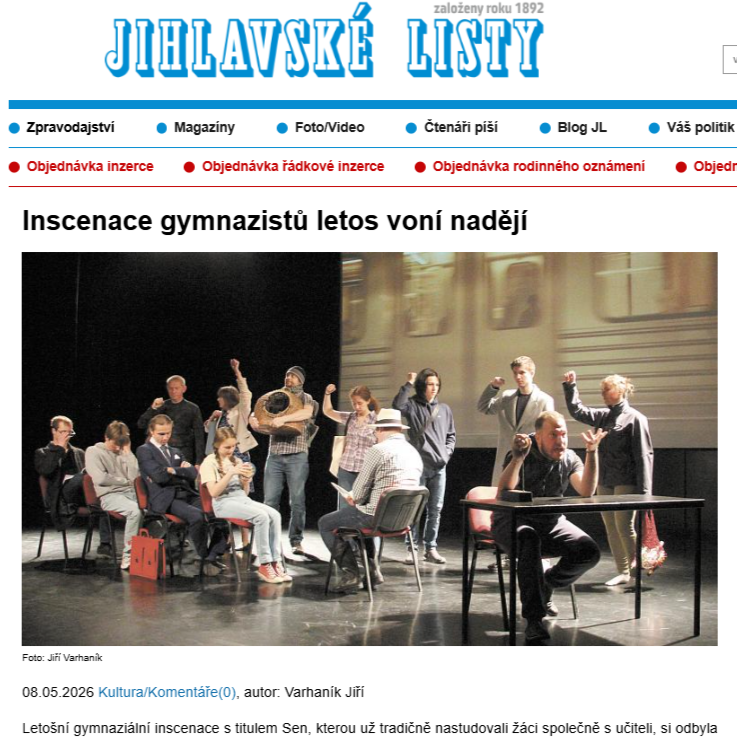 založeny roku 1892
JIHLAVSKÉ LISTY

Zpravodajství Magazíny Foto/Video Čtenáři píší Blog JL Váš politik

Objednávka inzerce Objednávka řádkové inzerce Objednávka rodinného oznámení Objedn

Inscenace gymnazistů letos voní nadějí

Foto: Jiří Varhaník

08.05.2026 Kultura/Komentáře(0), autor: Varhaník Jiří

Letošní gymnaziální inscenace s titulem Sen, kterou už tradičně nastudovali žáci společně s učiteli, si odbyla